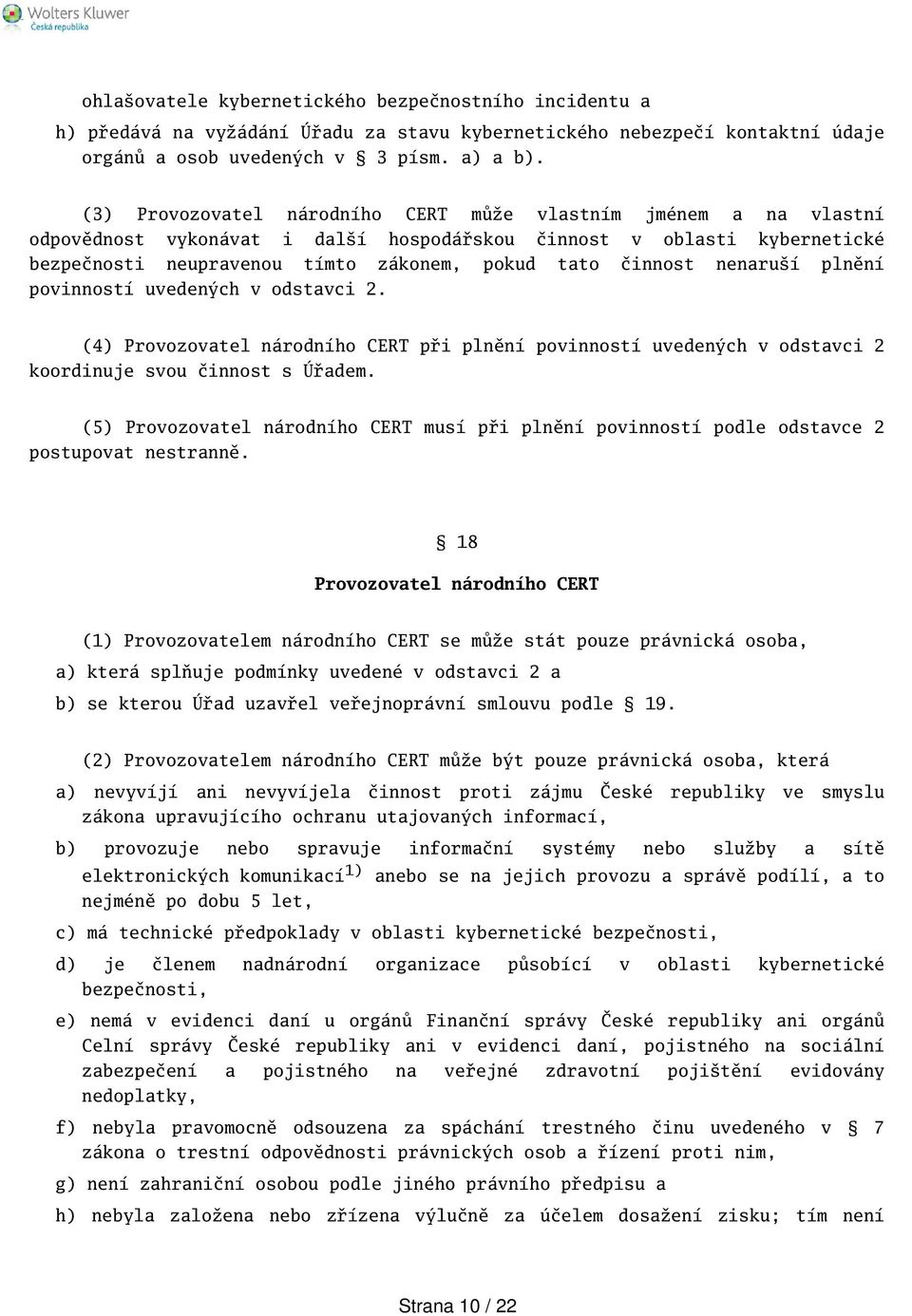 Wolters Kluwer
Česká republika

ohlašovatele kybernetického bezpečnostního incidentu a

h) předává na vyžádání Úřadu za stavu kybernetického nebezpečí kontaktní údaje orgánů a osob uvedených v § 3 písm. a) a b).

(3) Provozovatel národního CERT může vlastním jménem a na vlastní odpovědnost vykonávat i další hospodářskou činnost v oblasti kybernetické bezpečnosti neupravenou tímto zákonem, pokud tato činnost nenaruší plnění povinností uvedených v odstavci 2.

(4) Provozovatel národního CERT při plnění povinností uvedených v odstavci 2 koordinuje svou činnost s Úřadem.

(5) Provozovatel národního CERT musí při plnění povinností podle odstavce 2 postupovat nestranně.

§ 18

Provozovatel národního CERT

(1) Provozovatelem národního CERT se může stát pouze právnická osoba,

a) která splňuje podmínky uvedené v odstavci 2 a

b) se kterou Úřad uzavřel veřejnoprávní smlouvu podle § 19.

(2) Provozovatelem národního CERT může být pouze právnická osoba, která

a) nevyvíjí ani nevyvíjela činnost proti zájmu České republiky ve smyslu zákona upravujícího ochranu utajovaných informací,

b) provozuje nebo spravuje informační systémy nebo služby a sítě elektronických komunikací$^{1)}$ anebo se na jejich provozu a správě podílí, a to nejméně po dobu 5 let,

c) má technické předpoklady v oblasti kybernetické bezpečnosti,

d) je členem nadnárodní organizace působící v oblasti kybernetické bezpečnosti,

e) nemá v evidenci daní u orgánů Finanční správy České republiky ani orgánů Celní správy České republiky ani v evidenci daní, pojistného na sociální zabezpečení a pojistného na veřejné zdravotní pojištění evidovány nedoplatky,

f) nebyla pravomocně odsouzena za spáchání trestného činu uvedeného v § 7 zákona o trestní odpovědnosti právnických osob a řízení proti nim,

g) není zahraniční osobou podle jiného právního předpisu a

h) nebyla založena nebo zřízena výlučně za účelem dosažení zisku; tím není

Strana 10 / 22